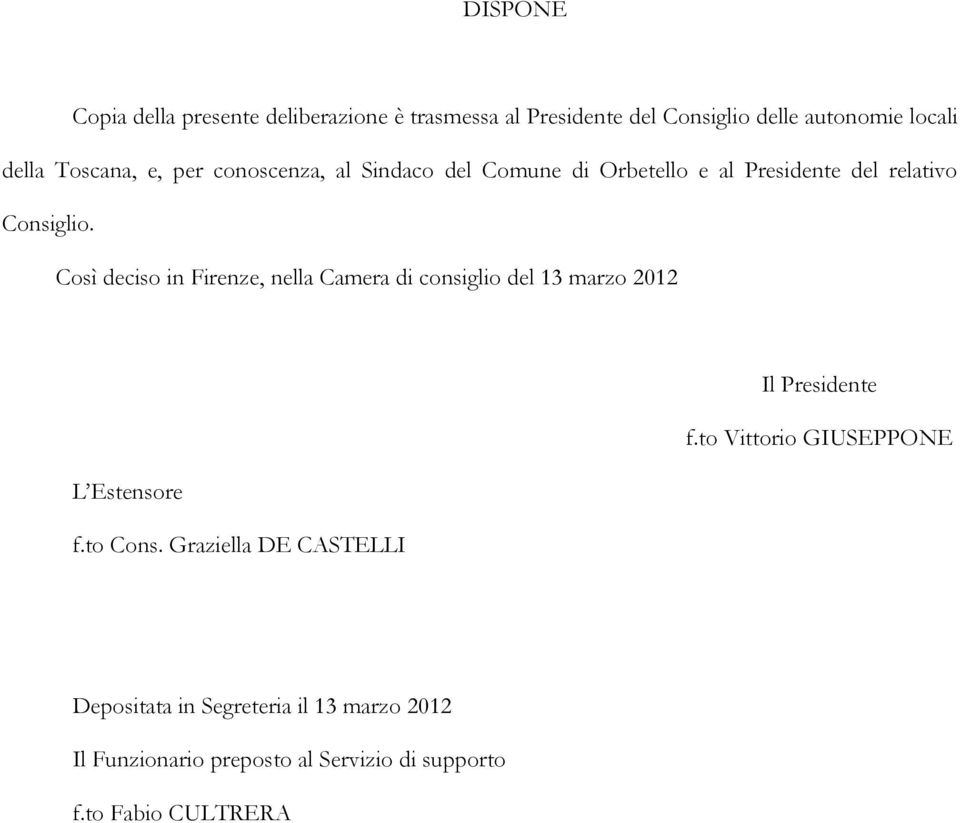 DISPONE

Copia della presente deliberazione è trasmessa al Presidente del Consiglio delle autonomie locali della Toscana, e, per conoscenza, al Sindaco del Comune di Orbetello e al Presidente del relativo Consiglio.

Così deciso in Firenze, nella Camera di consiglio del 13 marzo 2012

Il Presidente

f.to Vittorio GIUSEPPONE

L'Estensore

f.to Cons. Graziella DE CASTELLI

Depositata in Segreteria il 13 marzo 2012

Il Funzionario preposto al Servizio di supporto

f.to Fabio CULTRERA